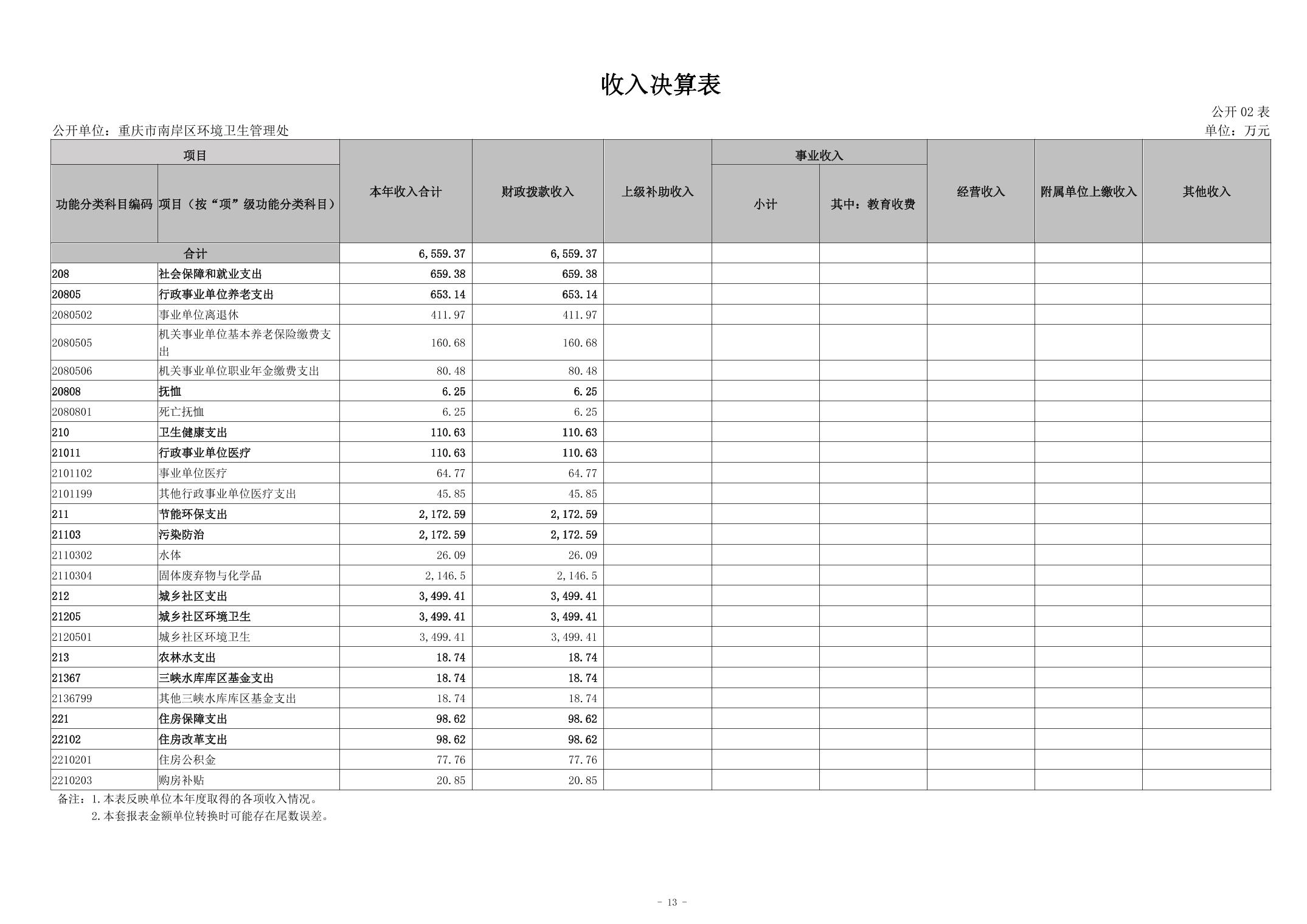 收入决算表

公开 02 表

公开单位：重庆市南岸区环境卫生管理处

单位：万元

| 功能分类科目编码 | 项目（按“项”级功能分类科目） | 本年收入合计 | 财政拨款收入 | 上级补助收入 | 事业收入 小计 | 事业收入 其中：教育收费 | 经营收入 | 附属单位上缴收入 | 其他收入 |
|---|---|---|---|---|---|---|---|---|---|
| 合计 | | 6,559.37 | 6,559.37 | | | | | | |
| 208 | 社会保障和就业支出 | 659.38 | 659.38 | | | | | | |
| 20805 | 行政事业单位养老支出 | 653.14 | 653.14 | | | | | | |
| 2080502 | 事业单位离退休 | 411.97 | 411.97 | | | | | | |
| 2080505 | 机关事业单位基本养老保险缴费支出 | 160.68 | 160.68 | | | | | | |
| 2080506 | 机关事业单位职业年金缴费支出 | 80.48 | 80.48 | | | | | | |
| 20808 | 抚恤 | 6.25 | 6.25 | | | | | | |
| 2080801 | 死亡抚恤 | 6.25 | 6.25 | | | | | | |
| 210 | 卫生健康支出 | 110.63 | 110.63 | | | | | | |
| 21011 | 行政事业单位医疗 | 110.63 | 110.63 | | | | | | |
| 2101102 | 事业单位医疗 | 64.77 | 64.77 | | | | | | |
| 2101199 | 其他行政事业单位医疗支出 | 45.85 | 45.85 | | | | | | |
| 211 | 节能环保支出 | 2,172.59 | 2,172.59 | | | | | | |
| 21103 | 污染防治 | 2,172.59 | 2,172.59 | | | | | | |
| 2110302 | 水体 | 26.09 | 26.09 | | | | | | |
| 2110304 | 固体废弃物与化学品 | 2,146.5 | 2,146.5 | | | | | | |
| 212 | 城乡社区支出 | 3,499.41 | 3,499.41 | | | | | | |
| 21205 | 城乡社区环境卫生 | 3,499.41 | 3,499.41 | | | | | | |
| 2120501 | 城乡社区环境卫生 | 3,499.41 | 3,499.41 | | | | | | |
| 213 | 农林水支出 | 18.74 | 18.74 | | | | | | |
| 21367 | 三峡水库库区基金支出 | 18.74 | 18.74 | | | | | | |
| 2136799 | 其他三峡水库库区基金支出 | 18.74 | 18.74 | | | | | | |
| 221 | 住房保障支出 | 98.62 | 98.62 | | | | | | |
| 22102 | 住房改革支出 | 98.62 | 98.62 | | | | | | |
| 2210201 | 住房公积金 | 77.76 | 77.76 | | | | | | |
| 2210203 | 购房补贴 | 20.85 | 20.85 | | | | | | |

备注：1.本表反映单位本年度取得的各项收入情况。
2.本套报表金额单位转换时可能存在尾数误差。

- 13 -